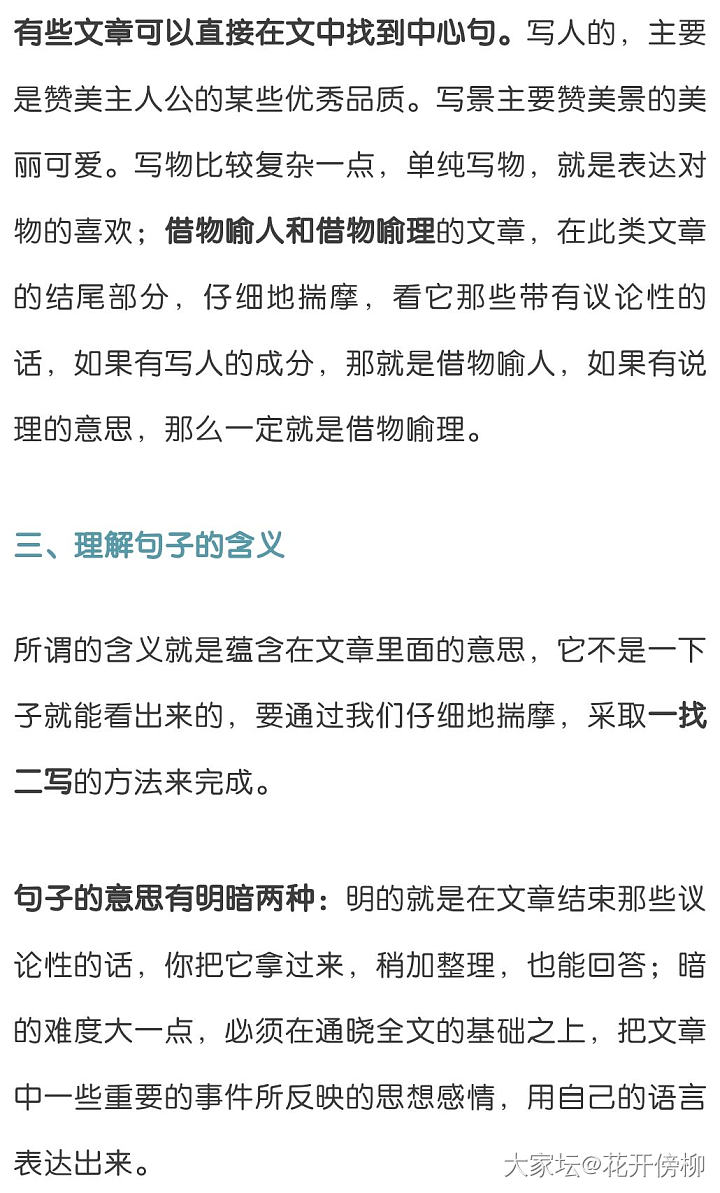 有些文章可以直接在文中找到中心句。写人的，主要是赞美主人公的某些优秀品质。写景主要赞美景的美丽可爱。写物比较复杂一点，单纯写物，就是表达对物的喜欢；借物喻人和借物喻理的文章，在此类文章的结尾部分，仔细地揣摩，看它那些带有议论性的话，如果有写人的成分，那就是借物喻人，如果有说理的意思，那么一定就是借物喻理。

三、理解句子的含义

所谓的含义就是蕴含在文章里面的意思，它不是一下子就能看出来的，要通过我们仔细地揣摩，采取一找二写的方法来完成。

句子的意思有明暗两种：明的就是在文章结束那些议论性的话，你把它拿过来，稍加整理，也能回答；暗的难度大一点，必须在通晓全文的基础之上，把文章中一些重要的事件所反映的思想感情，用自己的语言表达出来。

大家坛@花开傍柳